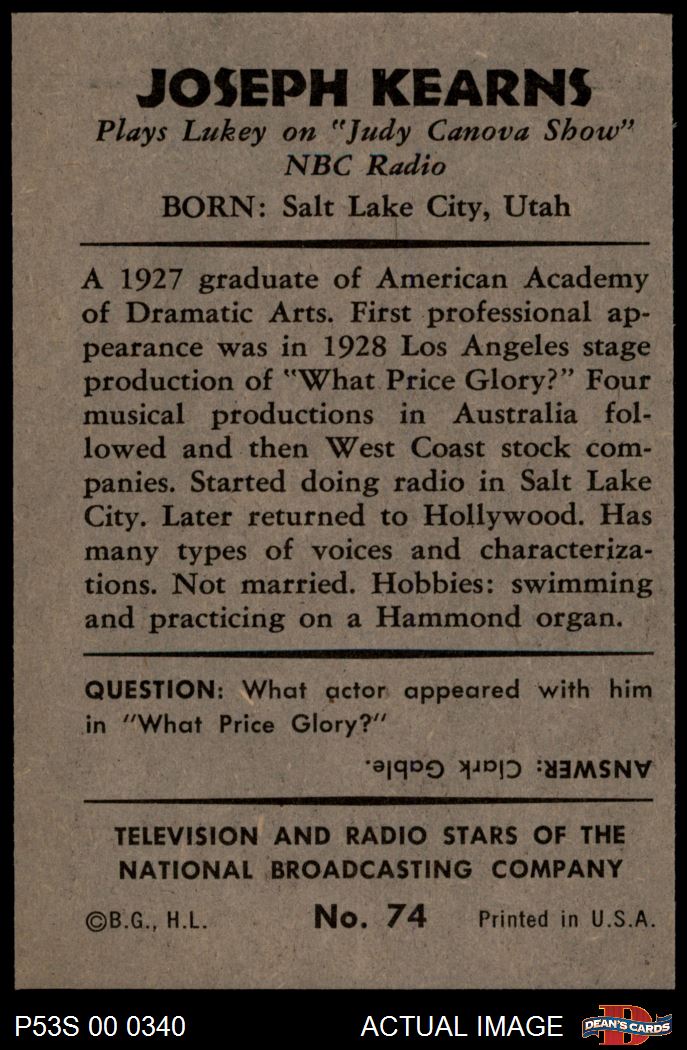 JOSEPH KEARNS

Plays Lukey on "Judy Canova Show" NBC Radio

BORN: Salt Lake City, Utah

A 1927 graduate of American Academy of Dramatic Arts. First professional appearance was in 1928 Los Angeles stage production of "What Price Glory?" Four musical productions in Australia followed and then West Coast stock companies. Started doing radio in Salt Lake City. Later returned to Hollywood. Has many types of voices and characterizations. Not married. Hobbies: swimming and practicing on a Hammond organ.

QUESTION: What actor appeared with him in "What Price Glory?"

ANSWER: Clark Gable.

TELEVISION AND RADIO STARS OF THE NATIONAL BROADCASTING COMPANY

©B.G., H.L. No. 74 Printed in U.S.A.

P53S 00 0340 ACTUAL IMAGE DEAN'S CARDS